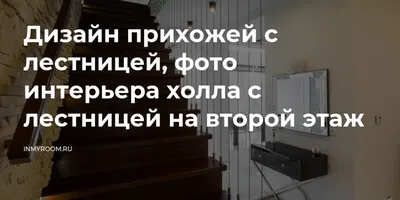 Дизайн прихожей с лестницей, фото интерьера холла с лестницей на второй этаж

INMYROOM.RU